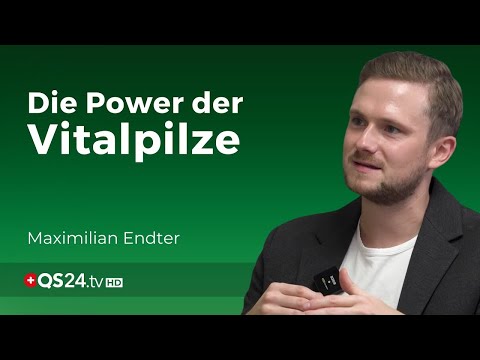 Die Power der Vitalpilze

Maximilian Endter

QS24.tv HD